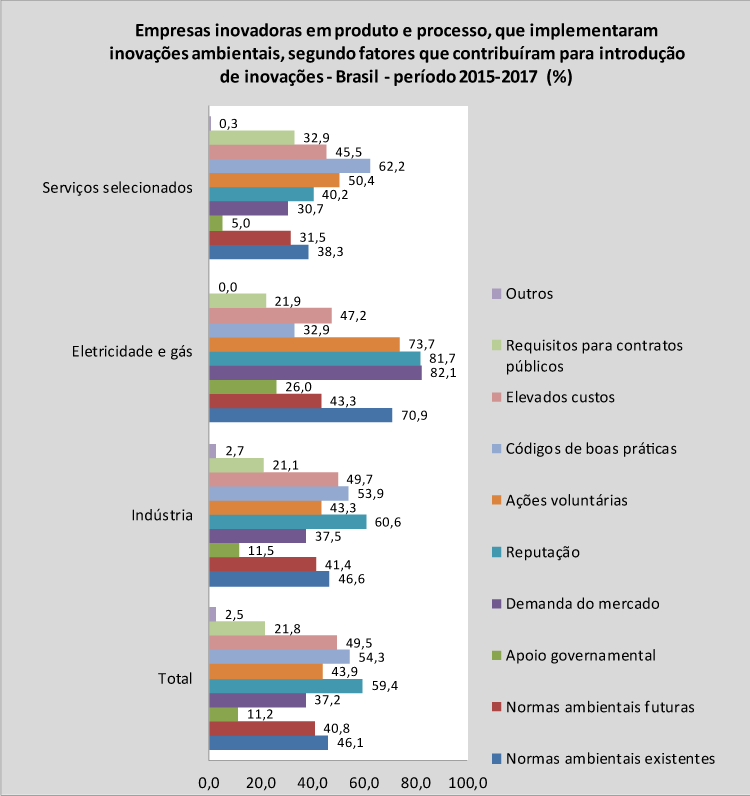 Empresas inovadoras em produto e processo, que implementaram inovações ambientais, segundo fatores que contribuíram para introdução de inovações - Brasil - período 2015-2017 (%)

Serviços selecionados
0,3
32,9
45,5
62,2
50,4
40,2
30,7
5,0
31,5
38,3

Eletricidade e gás
0,0
21,9
47,2
32,9
73,7
81,7
82,1
26,0
43,3
70,9

Indústria
2,7
21,1
49,7
53,9
43,3
60,6
37,5
11,5
41,4
46,6

Total
2,5
21,8
49,5
54,3
43,9
59,4
37,2
11,2
40,8
46,1

0,0 20,0 40,0 60,0 80,0 100,0

Outros
Requisitos para contratos públicos
Elevados custos
Códigos de boas práticas
Ações voluntárias
Reputação
Demanda do mercado
Apoio governamental
Normas ambientais futuras
Normas ambientais existentes